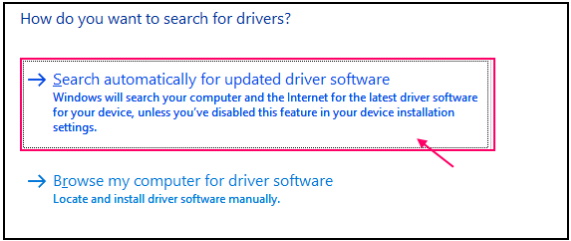 How do you want to search for drivers?

→ Search automatically for updated driver software
Windows will search your computer and the Internet for the latest driver software for your device, unless you've disabled this feature in your device installation settings.

→ Browse my computer for driver software
Locate and install driver software manually.